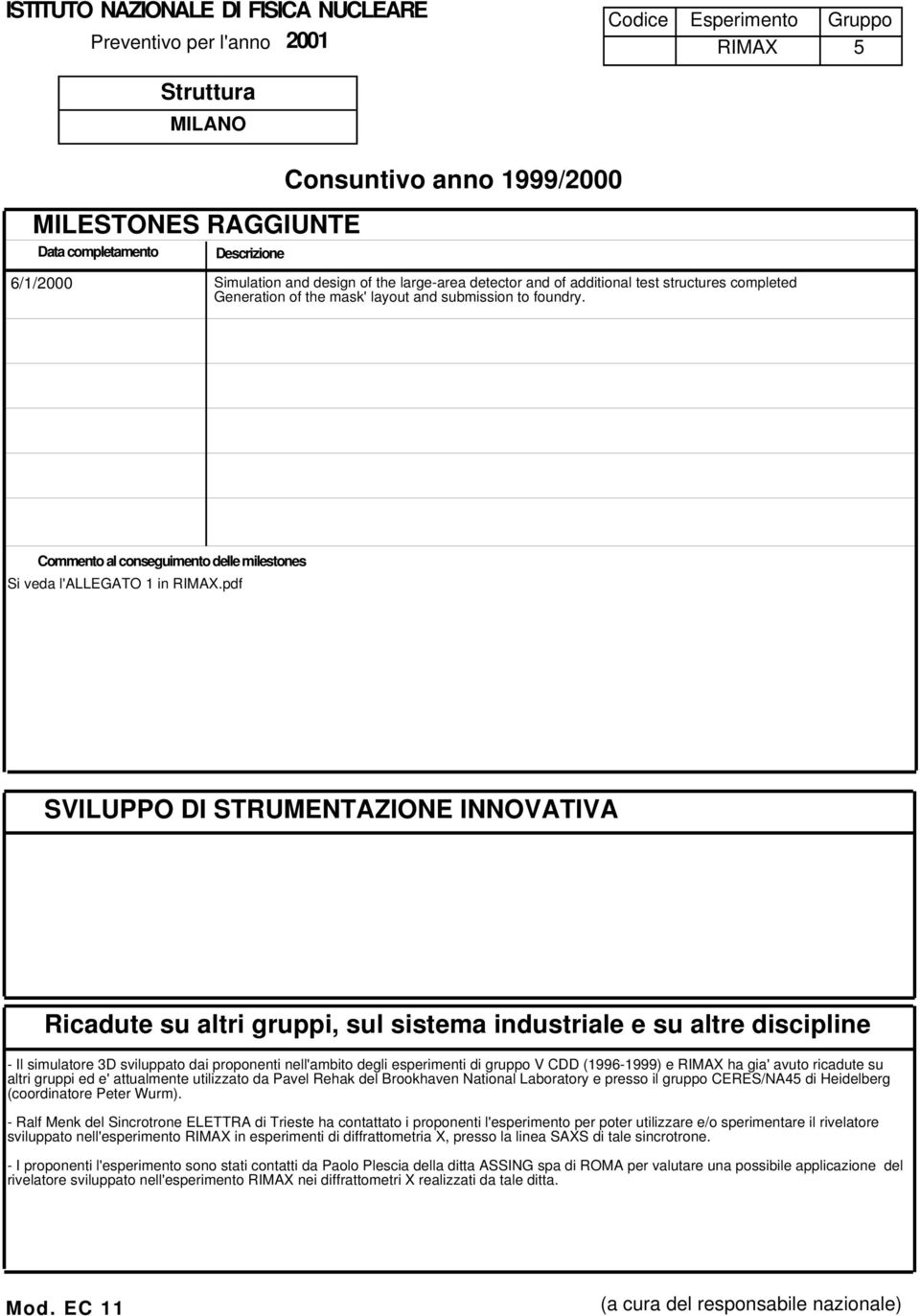 ISTITUTO NAZIONALE DI FISICA NUCLEARE

Preventivo per l'anno 2001

| Codice | Esperimento | Gruppo |
|---|---|---|
| | RIMAX | 5 |

Struttura

MILANO

Consuntivo anno 1999/2000

MILESTONES RAGGIUNTE

| Data completamento | Descrizione |
|---|---|
| 6/1/2000 | Simulation and design of the large-area detector and of additional test structures completed Generation of the mask' layout and submission to foundry. |

Commento al conseguimento delle milestones

Si veda l'ALLEGATO 1 in RIMAX.pdf

SVILUPPO DI STRUMENTAZIONE INNOVATIVA

Ricadute su altri gruppi, sul sistema industriale e su altre discipline

- Il simulatore 3D sviluppato dai proponenti nell'ambito degli esperimenti di gruppo V CDD (1996-1999) e RIMAX ha gia' avuto ricadute su altri gruppi ed e' attualmente utilizzato da Pavel Rehak del Brookhaven National Laboratory e presso il gruppo CERES/NA45 di Heidelberg (coordinatore Peter Wurm).

- Ralf Menk del Sincrotrone ELETTRA di Trieste ha contattato i proponenti l'esperimento per poter utilizzare e/o sperimentare il rivelatore sviluppato nell'esperimento RIMAX in esperimenti di diffrattometria X, presso la linea SAXS di tale sincrotrone.

- I proponenti l'esperimento sono stati contatti da Paolo Plescia della ditta ASSING spa di ROMA per valutare una possibile applicazione del rivelatore sviluppato nell'esperimento RIMAX nei diffrattometri X realizzati da tale ditta.

Mod. EC 11

(a cura del responsabile nazionale)